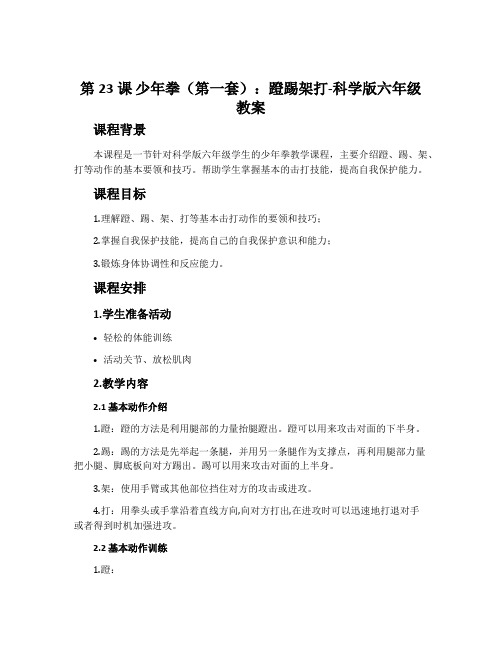 第 23 课 少年拳（第一套）：蹬踢架打-科学版六年级教案

课程背景

本课程是一节针对科学版六年级学生的少年拳教学课程，主要介绍蹬、踢、架、打等动作的基本要领和技巧。帮助学生掌握基本的击打技能，提高自我保护能力。

课程目标

1.理解蹬、踢、架、打等基本击打动作的要领和技巧；

2.掌握自我保护技能，提高自己的自我保护意识和能力；

3.锻炼身体协调性和反应能力。

课程安排

1.学生准备活动

• 轻松的体能训练

• 活动关节、放松肌肉

2.教学内容

2.1 基本动作介绍

1.蹬：蹬的方法是利用腿部的力量抬腿蹬出。蹬可以用来攻击对面的下半身。

2.踢：踢的方法是先举起一条腿，并用另一条腿作为支撑点，再利用腿部力量把小腿、脚底板向对方踢出。踢可以用来攻击对面的上半身。

3.架：使用手臂或其他部位挡住对方的攻击或进攻。

4.打：用拳头或手掌沿着直线方向,向对方打出,在进攻时可以迅速地打退对手或者得到时机加强进攻。

2.2 基本动作训练

1.蹬：